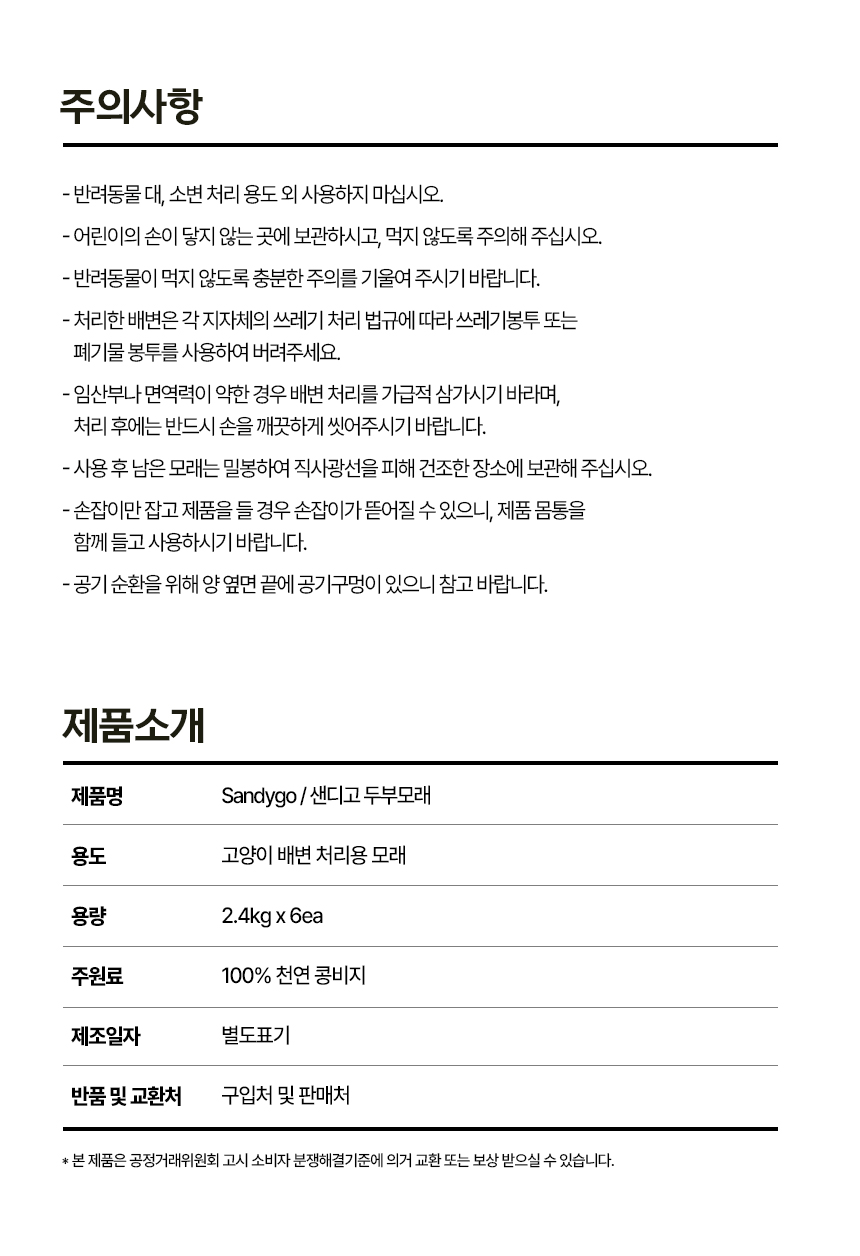 주의사항

- 반려동물 대, 소변 처리 용도 외 사용하지 마십시오.

- 어린이의 손이 닿지 않는 곳에 보관하시고, 먹지 않도록 주의해 주십시오.

- 반려동물이 먹지 않도록 충분한 주의를 기울여 주시기 바랍니다.

- 처리한 배변은 각 지자체의 쓰레기 처리 법규에 따라 쓰레기봉투 또는 폐기물 봉투를 사용하여 버려주세요.

- 임산부나 면역력이 약한 경우 배변 처리를 가급적 삼가시기 바라며, 처리 후에는 반드시 손을 깨끗하게 씻어주시기 바랍니다.

- 사용 후 남은 모래는 밀봉하여 직사광선을 피해 건조한 장소에 보관해 주십시오.

- 손잡이만 잡고 제품을 들 경우 손잡이가 뜯어질 수 있으니, 제품 몸통을 함께 들고 사용하시기 바랍니다.

- 공기 순환을 위해 양 옆면 끝에 공기구멍이 있으니 참고 바랍니다.

제품소개

| 제품명 | Sandygo / 샌디고 두부모래 |
|---|---|
| 용도 | 고양이 배변 처리용 모래 |
| 용량 | 2.4kg x 6ea |
| 주원료 | 100% 천연 콩비지 |
| 제조일자 | 별도표기 |
| 반품 및 교환처 | 구입처 및 판매처 |

* 본 제품은 공정거래위원회 고시 소비자 분쟁해결기준에 의거 교환 또는 보상 받으실 수 있습니다.